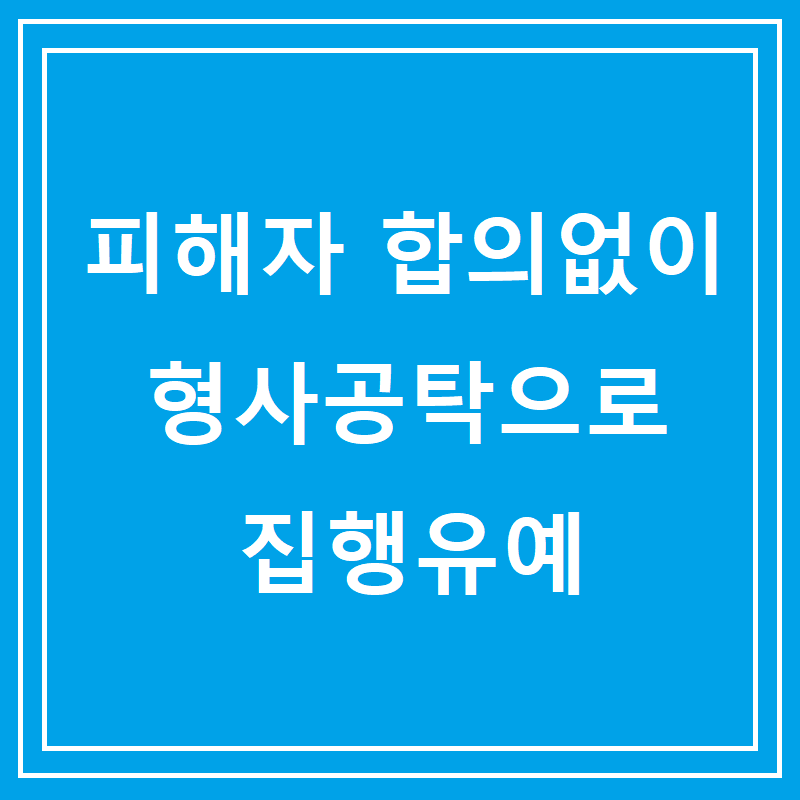 피해자 합의없이
형사공탁으로
집행유예